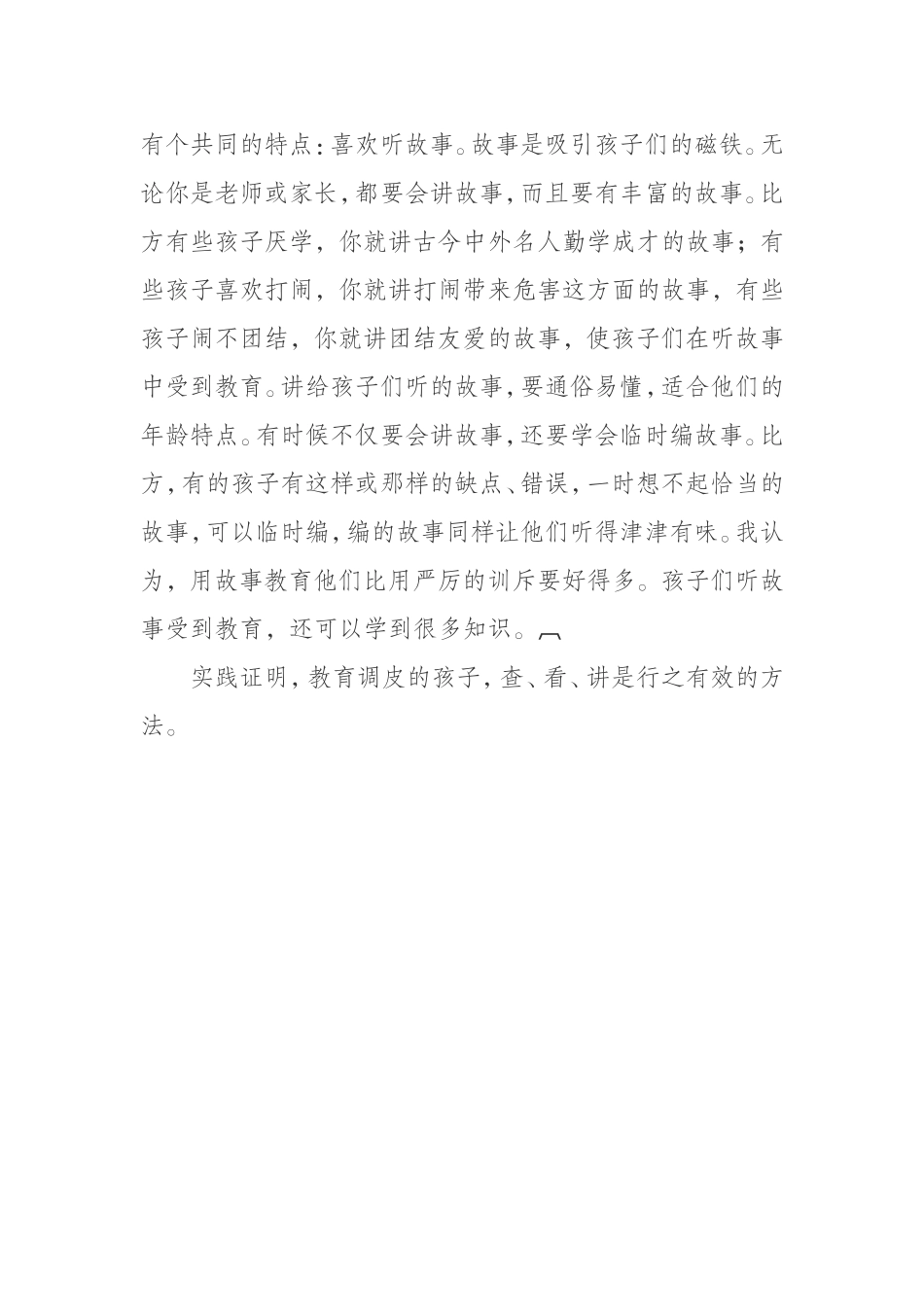 有个共同的特点：喜欢听故事。故事是吸引孩子们的磁铁。无论你是老师或家长，都要会讲故事，而且要有丰富的故事。比方有些孩子厌学，你就讲古今中外名人勤学成才的故事；有些孩子喜欢打闹，你就讲打闹带来危害这方面的故事，有些孩子闹不团结，你就讲团结友爱的故事，使孩子们在听故事中受到教育。讲给孩子们听的故事，要通俗易懂，适合他们的年龄特点。有时候不仅要会讲故事，还要学会临时编故事。比方，有的孩子有这样或那样的缺点、错误，一时想不起恰当的故事，可以临时编，编的故事同样让他们听得津津有味。我认为，用故事教育他们比用严厉的训斥要好得多。孩子们听故事受到教育，还可以学到很多知识。

实践证明，教育调皮的孩子，查、看、讲是行之有效的方法。